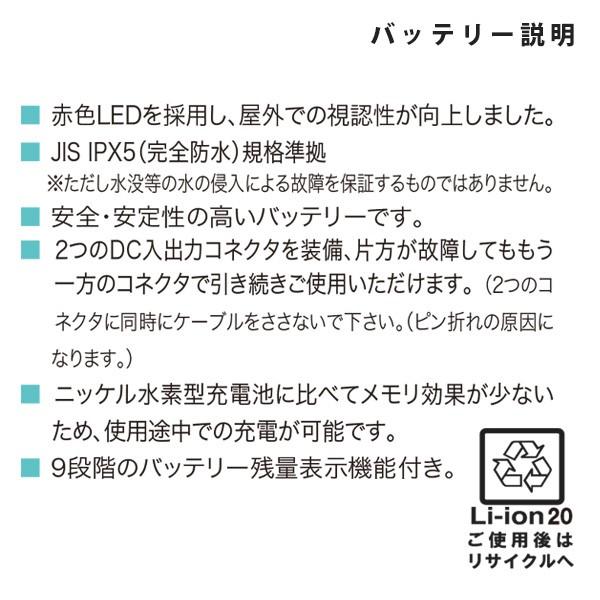 バッテリー説明

■ 赤色LEDを採用し、屋外での視認性が向上しました。

■ JIS IPX5（完全防水）規格準拠
※ただし水没等の水の侵入による故障を保証するものではありません。

■ 安全・安定性の高いバッテリーです。

■ 2つのDC入出力コネクタを装備、片方が故障してももう一方のコネクタで引き続きご使用いただけます。（2つのコネクタに同時にケーブルをささないで下さい。(ピン折れの原因になります。)

■ ニッケル水素型充電池に比べてメモリ効果が少ないため、使用途中での充電が可能です。

■ 9段階のバッテリー残量表示機能付き。

Li-ion20
ご使用後は
リサイクルへ